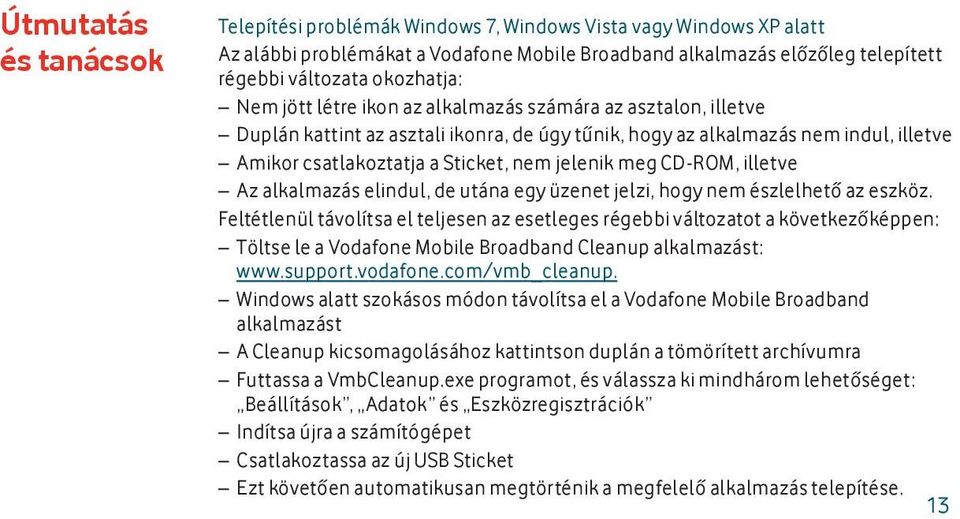 Útmutatás és tanácsok

Telepítési problémák Windows 7, Windows Vista vagy Windows XP alatt

Az alábbi problémákat a Vodafone Mobile Broadband alkalmazás előzőleg telepített régebbi változata okozhatja:
– Nem jött létre ikon az alkalmazás számára az asztalon, illetve
– Duplán kattint az asztali ikonra, de úgy tűnik, hogy az alkalmazás nem indul, illetve
– Amikor csatlakoztatja a Sticket, nem jelenik meg CD-ROM, illetve
– Az alkalmazás elindul, de utána egy üzenet jelzi, hogy nem észlelhető az eszköz.

Feltétlenül távolítsa el teljesen az esetleges régebbi változatot a következőképpen:
– Töltse le a Vodafone Mobile Broadband Cleanup alkalmazást: www.support.vodafone.com/vmb_cleanup.
– Windows alatt szokásos módon távolítsa el a Vodafone Mobile Broadband alkalmazást
– A Cleanup kicsomagolásához kattintson duplán a tömörített archívumra
– Futtassa a VmbCleanup.exe programot, és válassza ki mindhárom lehetőséget: „Beállítások", „Adatok" és „Eszközregisztrációk"
– Indítsa újra a számítógépet
– Csatlakoztassa az új USB Sticket
– Ezt követően automatikusan megtörténik a megfelelő alkalmazás telepítése.

13